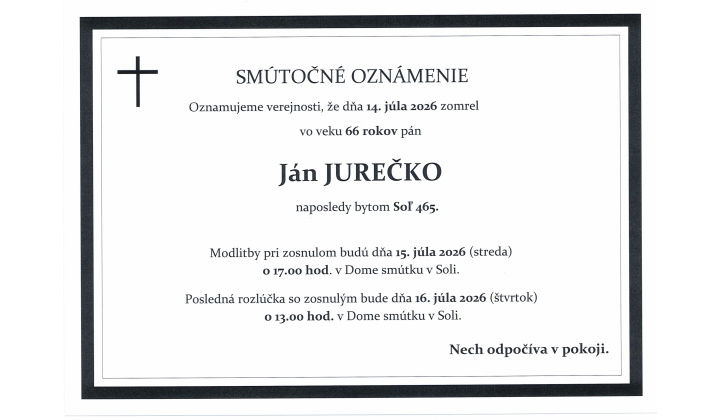 SMÚTOČNÉ OZNÁMENIE

Oznamujeme verejnosti, že dňa 14. júla 2026 zomrel

vo veku 66 rokov pán

Ján JUREČKO

naposledy bytom Soľ 465.

Modlitby pri zosnulom budú dňa 15. júla 2026 (streda) o 17.00 hod. v Dome smútku v Soli.

Posledná rozlúčka so zosnulým bude dňa 16. júla 2026 (štvrtok) o 13.00 hod. v Dome smútku v Soli.

Nech odpočíva v pokoji.